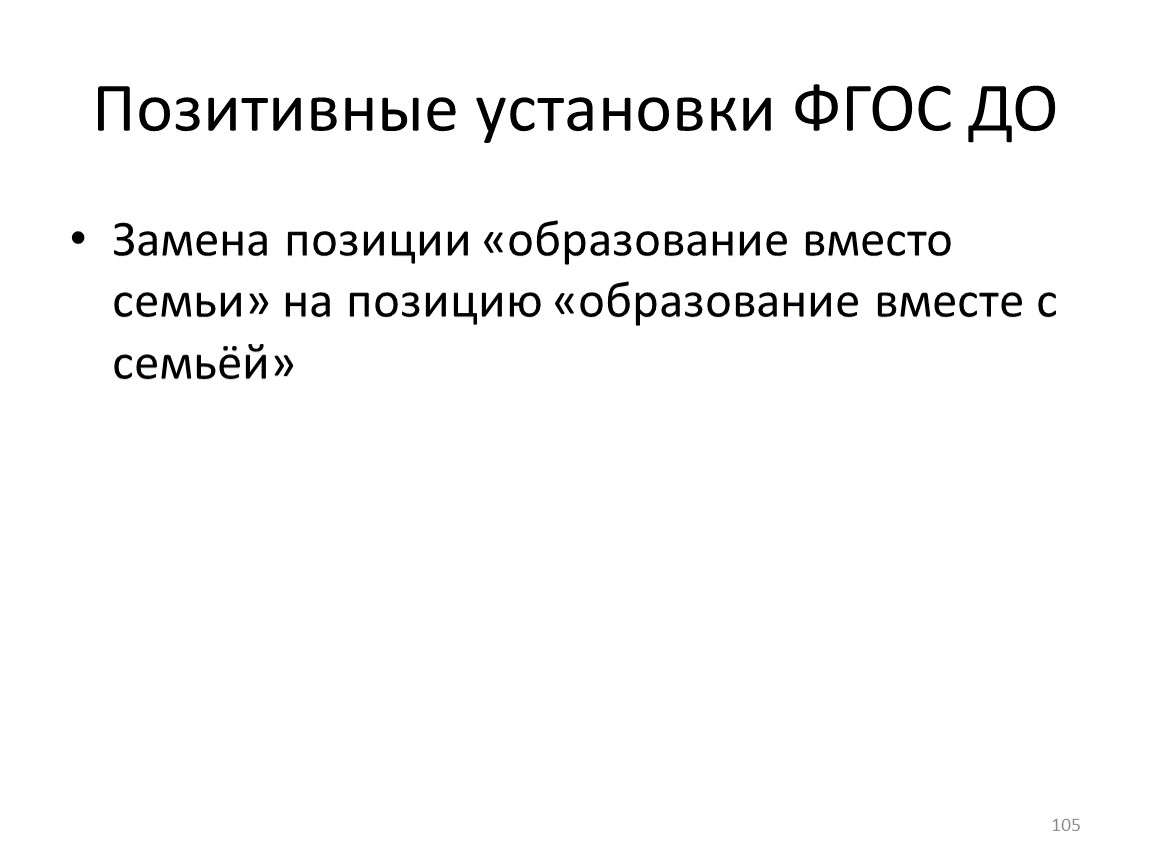 Позитивные установки ФГОС ДО

• Замена позиции «образование вместо семьи» на позицию «образование вместе с семьёй»

105